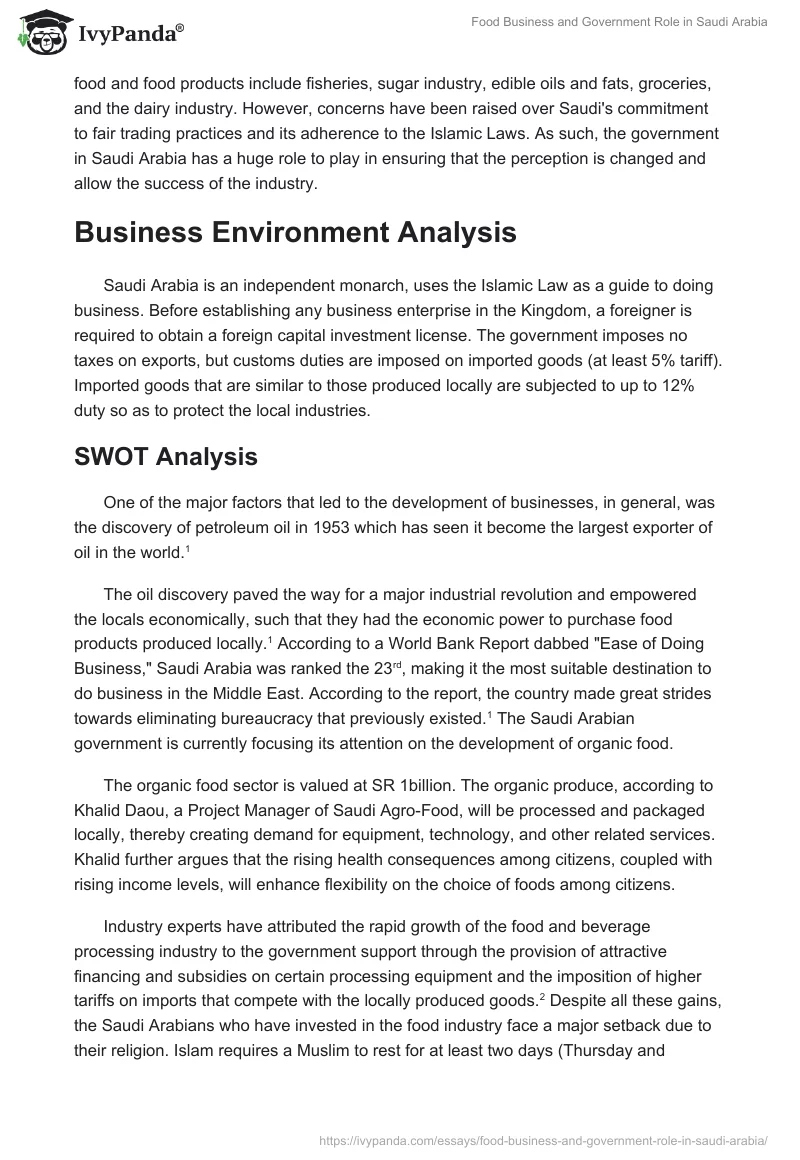 IvyPanda®

Food Business and Government Role in Saudi Arabia

food and food products include fisheries, sugar industry, edible oils and fats, groceries, and the dairy industry. However, concerns have been raised over Saudi's commitment to fair trading practices and its adherence to the Islamic Laws. As such, the government in Saudi Arabia has a huge role to play in ensuring that the perception is changed and allow the success of the industry.

Business Environment Analysis

Saudi Arabia is an independent monarch, uses the Islamic Law as a guide to doing business. Before establishing any business enterprise in the Kingdom, a foreigner is required to obtain a foreign capital investment license. The government imposes no taxes on exports, but customs duties are imposed on imported goods (at least 5% tariff). Imported goods that are similar to those produced locally are subjected to up to 12% duty so as to protect the local industries.

SWOT Analysis

One of the major factors that led to the development of businesses, in general, was the discovery of petroleum oil in 1953 which has seen it become the largest exporter of oil in the world.$^1$

The oil discovery paved the way for a major industrial revolution and empowered the locals economically, such that they had the economic power to purchase food products produced locally.$^1$ According to a World Bank Report dabbed "Ease of Doing Business," Saudi Arabia was ranked the 23$^{rd}$, making it the most suitable destination to do business in the Middle East. According to the report, the country made great strides towards eliminating bureaucracy that previously existed.$^1$ The Saudi Arabian government is currently focusing its attention on the development of organic food.

The organic food sector is valued at SR 1billion. The organic produce, according to Khalid Daou, a Project Manager of Saudi Agro-Food, will be processed and packaged locally, thereby creating demand for equipment, technology, and other related services. Khalid further argues that the rising health consequences among citizens, coupled with rising income levels, will enhance flexibility on the choice of foods among citizens.

Industry experts have attributed the rapid growth of the food and beverage processing industry to the government support through the provision of attractive financing and subsidies on certain processing equipment and the imposition of higher tariffs on imports that compete with the locally produced goods.$^2$ Despite all these gains, the Saudi Arabians who have invested in the food industry face a major setback due to their religion. Islam requires a Muslim to rest for at least two days (Thursday and

https://ivypanda.com/essays/food-business-and-government-role-in-saudi-arabia/